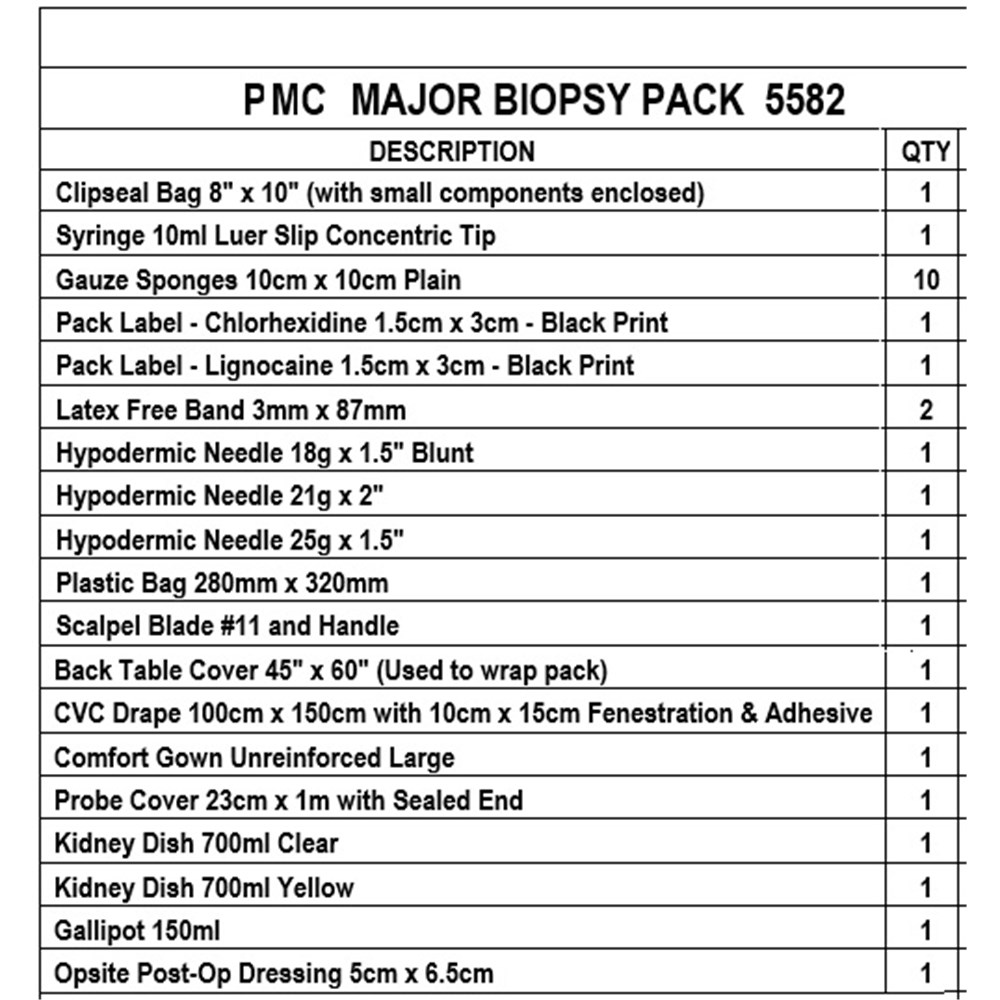 PMC MAJOR BIOPSY PACK 5582

| DESCRIPTION | QTY |
|---|---|
| Clipseal Bag 8" x 10" (with small components enclosed) | 1 |
| Syringe 10ml Luer Slip Concentric Tip | 1 |
| Gauze Sponges 10cm x 10cm Plain | 10 |
| Pack Label - Chlorhexidine 1.5cm x 3cm - Black Print | 1 |
| Pack Label - Lignocaine 1.5cm x 3cm - Black Print | 1 |
| Latex Free Band 3mm x 87mm | 2 |
| Hypodermic Needle 18g x 1.5" Blunt | 1 |
| Hypodermic Needle 21g x 2" | 1 |
| Hypodermic Needle 25g x 1.5" | 1 |
| Plastic Bag 280mm x 320mm | 1 |
| Scalpel Blade #11 and Handle | 1 |
| Back Table Cover 45" x 60" (Used to wrap pack) | 1 |
| CVC Drape 100cm x 150cm with 10cm x 15cm Fenestration & Adhesive | 1 |
| Comfort Gown Unreinforced Large | 1 |
| Probe Cover 23cm x 1m with Sealed End | 1 |
| Kidney Dish 700ml Clear | 1 |
| Kidney Dish 700ml Yellow | 1 |
| Gallipot 150ml | 1 |
| Opsite Post-Op Dressing 5cm x 6.5cm | 1 |